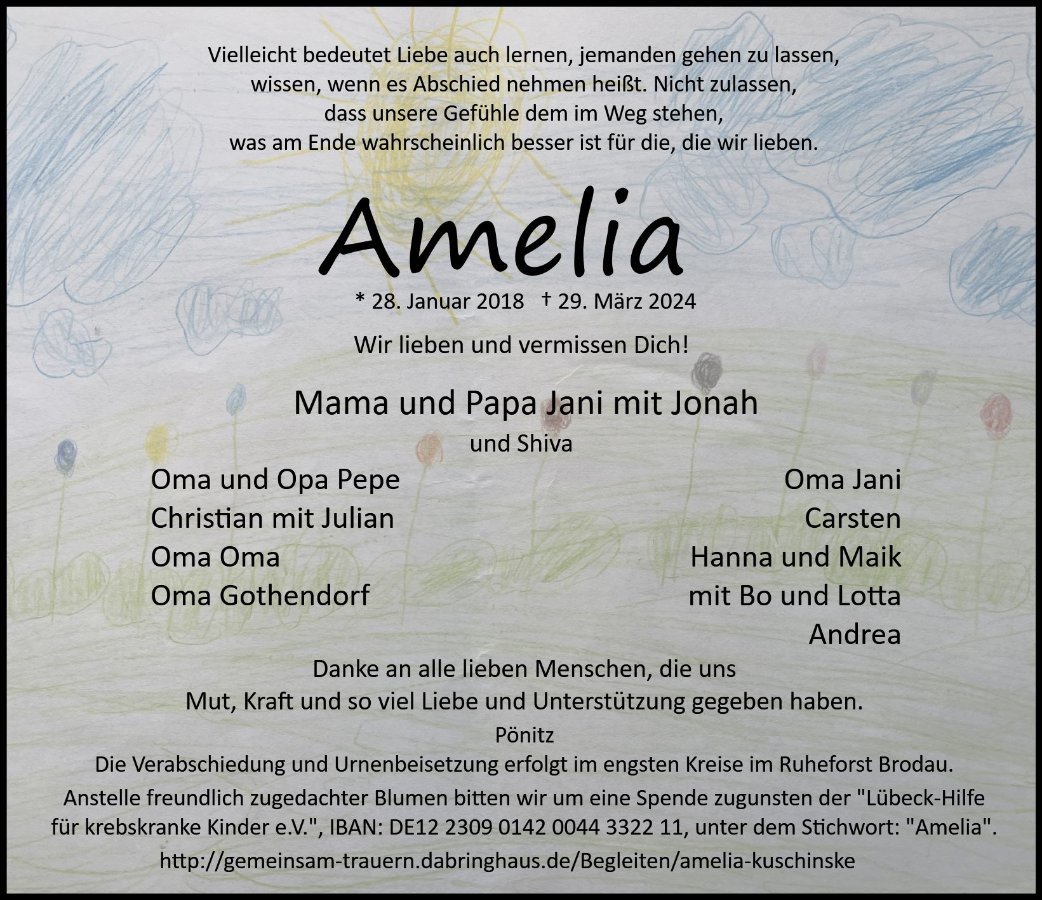 Vielleicht bedeutet Liebe auch lernen, jemanden gehen zu lassen,
wissen, wenn es Abschied nehmen heißt. Nicht zulassen,
dass unsere Gefühle dem im Weg stehen,
was am Ende wahrscheinlich besser ist für die, die wir lieben.

Amelia

* 28. Januar 2018 † 29. März 2024

Wir lieben und vermissen Dich!

Mama und Papa Jani mit Jonah
und Shiva

Oma und Opa Pepe
Christian mit Julian
Oma Oma
Oma Gothendorf

Oma Jani
Carsten
Hanna und Maik
mit Bo und Lotta
Andrea

Danke an alle lieben Menschen, die uns
Mut, Kraft und so viel Liebe und Unterstützung gegeben haben.

Pönitz
Die Verabschiedung und Urnenbeisetzung erfolgt im engsten Kreise im Ruheforst Brodau.
Anstelle freundlich zugedachter Blumen bitten wir um eine Spende zugunsten der "Lübeck-Hilfe für krebskranke Kinder e.V.", IBAN: DE12 2309 0142 0044 3322 11, unter dem Stichwort: "Amelia".
http://gemeinsam-trauern.dabringhaus.de/Begleiten/amelia-kuschinske